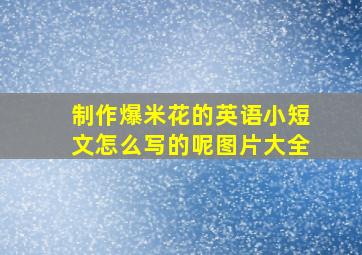 制作爆米花的英语小短文怎么写的呢图片大全